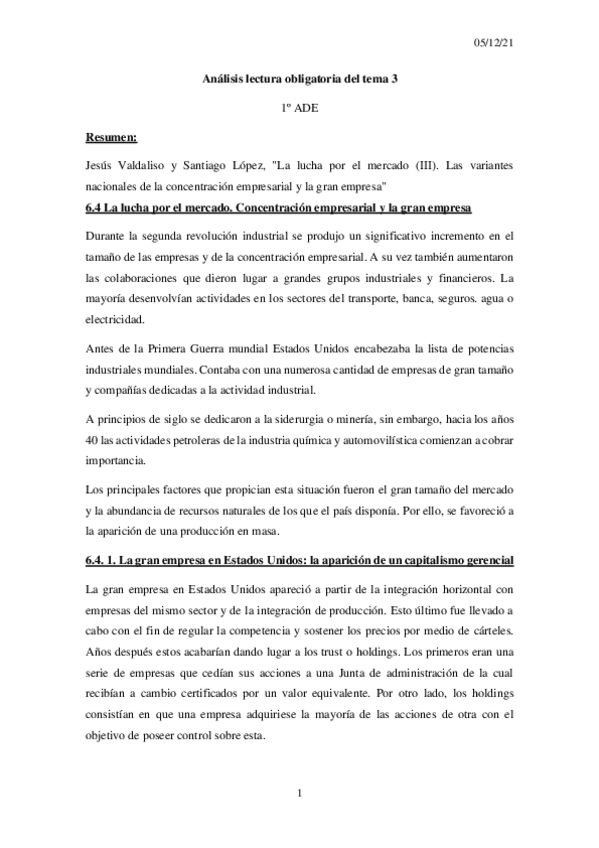 05/12/21

Análisis lectura obligatoria del tema 3

1º ADE

Resumen:

Jesús Valdaliso y Santiago López, "La lucha por el mercado (III). Las variantes nacionales de la concentración empresarial y la gran empresa"

6.4 La lucha por el mercado. Concentración empresarial y la gran empresa

Durante la segunda revolución industrial se produjo un significativo incremento en el tamaño de las empresas y de la concentración empresarial. A su vez también aumentaron las colaboraciones que dieron lugar a grandes grupos industriales y financieros. La mayoría desenvolvían actividades en los sectores del transporte, banca, seguros. agua o electricidad.

Antes de la Primera Guerra mundial Estados Unidos encabezaba la lista de potencias industriales mundiales. Contaba con una numerosa cantidad de empresas de gran tamaño y compañías dedicadas a la actividad industrial.

A principios de siglo se dedicaron a la siderurgia o minería, sin embargo, hacia los años 40 las actividades petroleras de la industria química y automovilística comienzan a cobrar importancia.

Los principales factores que propician esta situación fueron el gran tamaño del mercado y la abundancia de recursos naturales de los que el país disponía. Por ello, se favoreció a la aparición de una producción en masa.

6.4. 1. La gran empresa en Estados Unidos: la aparición de un capitalismo gerencial

La gran empresa en Estados Unidos apareció a partir de la integración horizontal con empresas del mismo sector y de la integración de producción. Esto último fue llevado a cabo con el fin de regular la competencia y sostener los precios por medio de cárteles. Años después estos acabarían dando lugar a los trust o holdings. Los primeros eran una serie de empresas que cedían sus acciones a una Junta de administración de la cual recibían a cambio certificados por un valor equivalente. Por otro lado, los holdings consistían en que una empresa adquiriese la mayoría de las acciones de otra con el objetivo de poseer control sobre esta.

1